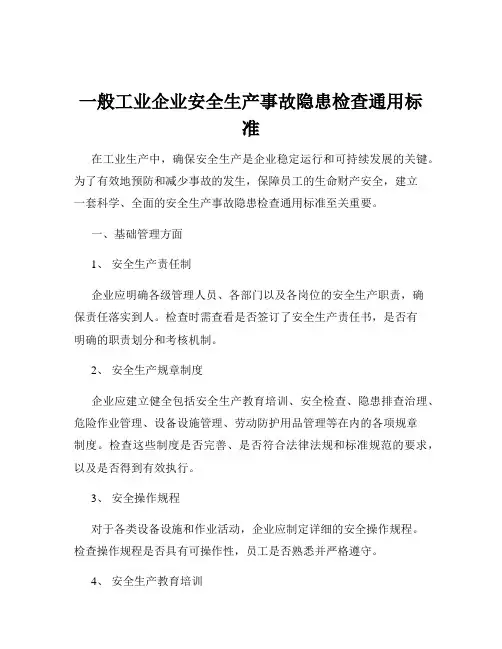 一般工业企业安全生产事故隐患检查通用标准

在工业生产中，确保安全生产是企业稳定运行和可持续发展的关键。为了有效地预防和减少事故的发生，保障员工的生命财产安全，建立一套科学、全面的安全生产事故隐患检查通用标准至关重要。

一、基础管理方面

1、 安全生产责任制

企业应明确各级管理人员、各部门以及各岗位的安全生产职责，确保责任落实到人。检查时需查看是否签订了安全生产责任书，是否有明确的职责划分和考核机制。

2、 安全生产规章制度

企业应建立健全包括安全生产教育培训、安全检查、隐患排查治理、危险作业管理、设备设施管理、劳动防护用品管理等在内的各项规章制度。检查这些制度是否完善、是否符合法律法规和标准规范的要求，以及是否得到有效执行。

3、 安全操作规程

对于各类设备设施和作业活动，企业应制定详细的安全操作规程。检查操作规程是否具有可操作性，员工是否熟悉并严格遵守。

4、 安全生产教育培训